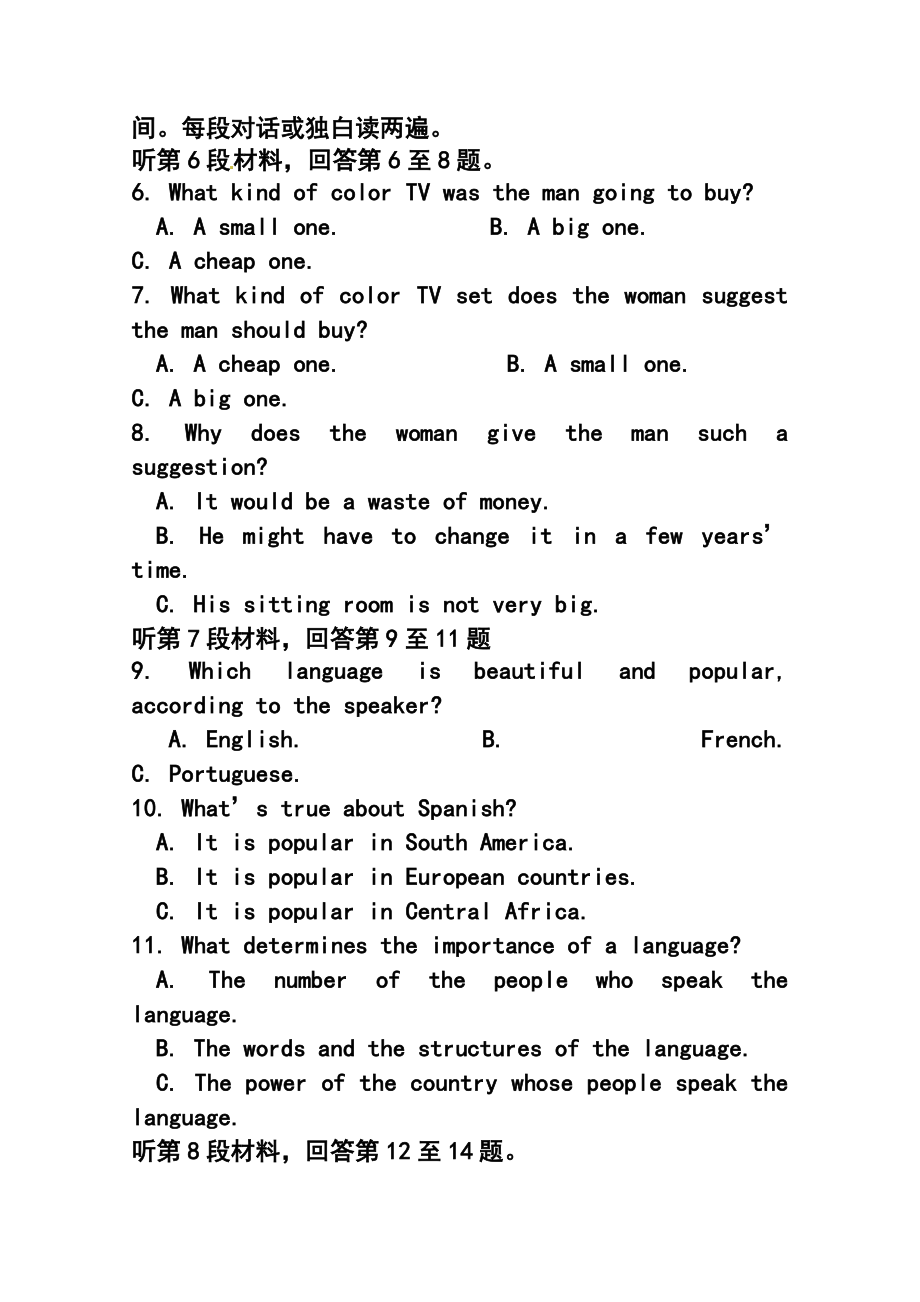 间。每段对话或独白读两遍。
听第 6 段材料，回答第 6 至 8 题。
6. What kind of color TV was the man going to buy?
A. A small one. B. A big one.
C. A cheap one.
7. What kind of color TV set does the woman suggest the man should buy?
A. A cheap one. B. A small one.
C. A big one.
8. Why does the woman give the man such a suggestion?
A. It would be a waste of money.
B. He might have to change it in a few years' time.
C. His sitting room is not very big.
听第 7 段材料，回答第 9 至 11 题
9. Which language is beautiful and popular, according to the speaker?
A. English. B. French.
C. Portuguese.
10. What's true about Spanish?
A. It is popular in South America.
B. It is popular in European countries.
C. It is popular in Central Africa.
11. What determines the importance of a language?
A. The number of the people who speak the language.
B. The words and the structures of the language.
C. The power of the country whose people speak the language.
听第 8 段材料，回答第 12 至 14 题。